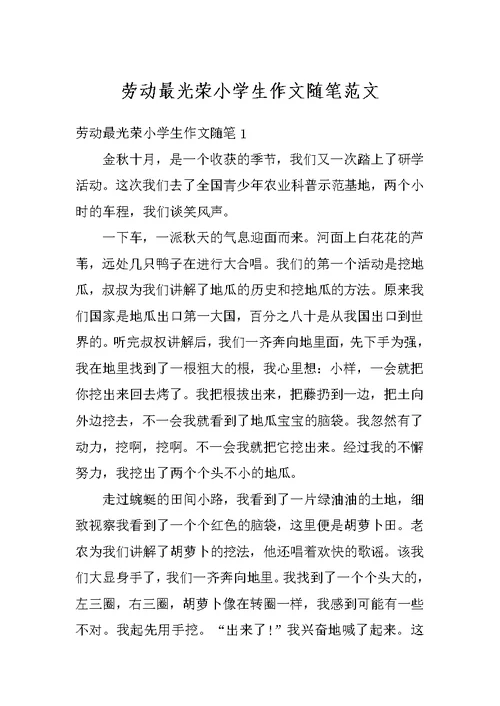 劳动最光荣小学生作文随笔范文

劳动最光荣小学生作文随笔 1

金秋十月，是一个收获的季节，我们又一次踏上了研学活动。这次我们去了全国青少年农业科普示范基地，两个小时的车程，我们谈笑风声。

一下车，一派秋天的气息迎面而来。河面上白花花的芦苇，远处几只鸭子在进行大合唱。我们的第一个活动是挖地瓜，叔叔为我们讲解了地瓜的历史和挖地瓜的方法。原来我们国家是地瓜出口第一大国，百分之八十是从我国出口到世界的。听完叔叔讲解后，我们一齐奔向地里面，先下手为强，我在地里找到了一根粗大的根，我心里想：小样，一会就把你挖出来回去烤了。我把根拔出来，把藤扔到一边，把土向外边挖去，不一会我就看到了地瓜宝宝的脑袋。我忽然有了动力，挖啊，挖啊。不一会我就把它挖出来。经过我的不懈努力，我挖出了两个个头不小的地瓜。

走过蜿蜒的田间小路，我看到了一片绿油油的土地，细致视察我看到了一个个红色的脑袋，这里便是胡萝卜田。老农为我们讲解了胡萝卜的挖法，他还唱着欢快的歌谣。该我们大显身手了，我们一齐奔向地里。我找到了一个个头大的，左三圈，右三圈，胡萝卜像在转圈一样，我感到可能有一些不对。我起先用手挖。“出来了！”我兴奋地喊了起来。这